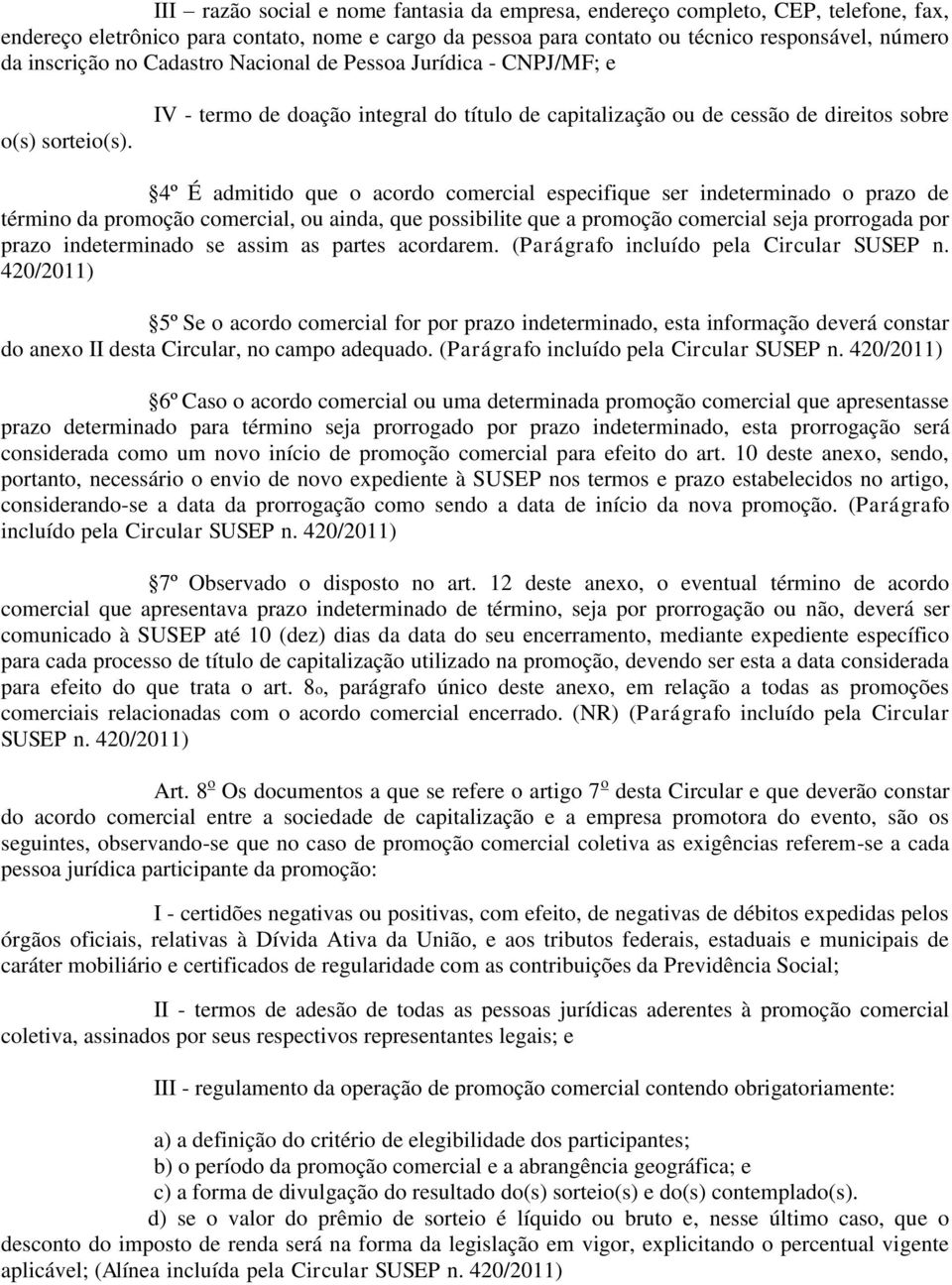 III – razão social e nome fantasia da empresa, endereço completo, CEP, telefone, fax, endereço eletrônico para contato, nome e cargo da pessoa para contato ou técnico responsável, número da inscrição no Cadastro Nacional de Pessoa Jurídica - CNPJ/MF; e

IV - termo de doação integral do título de capitalização ou de cessão de direitos sobre o(s) sorteio(s).

4º É admitido que o acordo comercial especifique ser indeterminado o prazo de término da promoção comercial, ou ainda, que possibilite que a promoção comercial seja prorrogada por prazo indeterminado se assim as partes acordarem. (Parágrafo incluído pela Circular SUSEP n. 420/2011)

5º Se o acordo comercial for por prazo indeterminado, esta informação deverá constar do anexo II desta Circular, no campo adequado. (Parágrafo incluído pela Circular SUSEP n. 420/2011)

6º Caso o acordo comercial ou uma determinada promoção comercial que apresentasse prazo determinado para término seja prorrogado por prazo indeterminado, esta prorrogação será considerada como um novo início de promoção comercial para efeito do art. 10 deste anexo, sendo, portanto, necessário o envio de novo expediente à SUSEP nos termos e prazo estabelecidos no artigo, considerando-se a data da prorrogação como sendo a data de início da nova promoção. (Parágrafo incluído pela Circular SUSEP n. 420/2011)

7º Observado o disposto no art. 12 deste anexo, o eventual término de acordo comercial que apresentava prazo indeterminado de término, seja por prorrogação ou não, deverá ser comunicado à SUSEP até 10 (dez) dias da data do seu encerramento, mediante expediente específico para cada processo de título de capitalização utilizado na promoção, devendo ser esta a data considerada para efeito do que trata o art. 8o, parágrafo único deste anexo, em relação a todas as promoções comerciais relacionadas com o acordo comercial encerrado. (NR) (Parágrafo incluído pela Circular SUSEP n. 420/2011)

Art. 8º Os documentos a que se refere o artigo 7º desta Circular e que deverão constar do acordo comercial entre a sociedade de capitalização e a empresa promotora do evento, são os seguintes, observando-se que no caso de promoção comercial coletiva as exigências referem-se a cada pessoa jurídica participante da promoção:

I - certidões negativas ou positivas, com efeito, de negativas de débitos expedidas pelos órgãos oficiais, relativas à Dívida Ativa da União, e aos tributos federais, estaduais e municipais de caráter mobiliário e certificados de regularidade com as contribuições da Previdência Social;

II - termos de adesão de todas as pessoas jurídicas aderentes à promoção comercial coletiva, assinados por seus respectivos representantes legais; e

III - regulamento da operação de promoção comercial contendo obrigatoriamente:

a) a definição do critério de elegibilidade dos participantes;
b) o período da promoção comercial e a abrangência geográfica; e
c) a forma de divulgação do resultado do(s) sorteio(s) e do(s) contemplado(s).
d) se o valor do prêmio de sorteio é líquido ou bruto e, nesse último caso, que o desconto do imposto de renda será na forma da legislação em vigor, explicitando o percentual vigente aplicável; (Alínea incluída pela Circular SUSEP n. 420/2011)